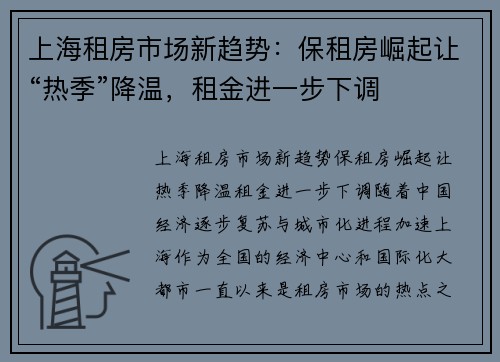 上海租房市场新趋势：保租房崛起让“热季”降温，租金进一步下调

上海租房市场新趋势保租房崛起让热季降温租金进一步下调随着中国经济逐步复苏与城市化进程加速上海作为全国的经济中心和国际化大都市一直以来是租房市场的热点之